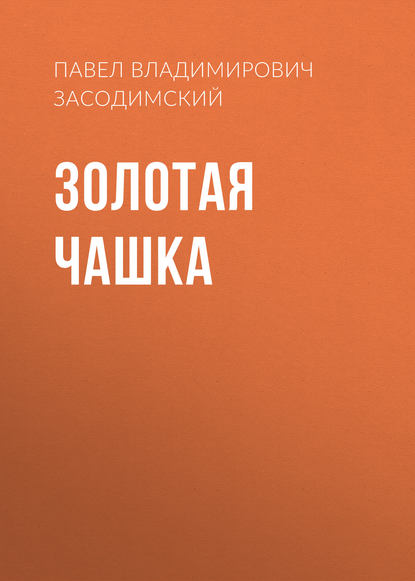 ПАВЕЛ ВЛАДИМИРОВИЧ ЗАСОДИМСКИЙ

ЗОЛОТАЯ ЧАШКА